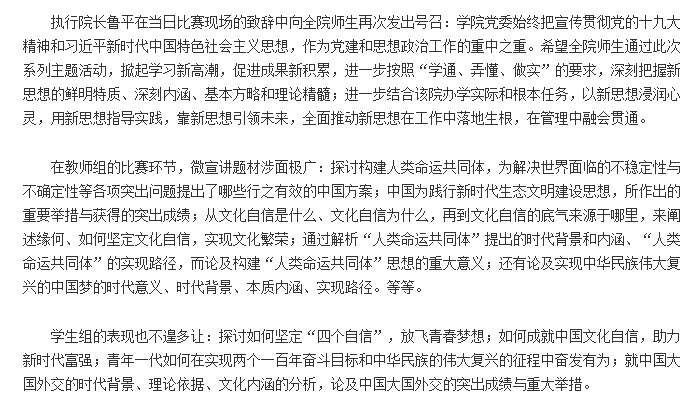 执行院长鲁平在当日比赛现场的致辞中向全院师生再次发出号召：学院党委始终把宣传贯彻党的十九大精神和习近平新时代中国特色社会主义思想，作为党建和思想政治工作的重中之重。希望全院师生通过此次系列主题活动，掀起学习新高潮，促进成果新积累，进一步按照“学通、弄懂、做实”的要求，深刻把握新思想的鲜明特质、深刻内涵、基本方略和理论精髓；进一步结合该院办学实际和根本任务，以新思想浸润心灵，用新思想指导实践，靠新思想引领未来，全面推动新思想在工作中落地生根，在管理中融会贯通。

在教师组的比赛环节，微宣讲题材涉面极广：探讨构建人类命运共同体，为解决世界面临的不稳定性与不确定性等各项突出问题提出了哪些行之有效的中国方案；中国为践行新时代生态文明建设思想，所作出的重要举措与获得的突出成绩；从文化自信是什么、文化自信为什么，再到文化自信的底气来源于哪里，来阐述缘何、如何坚定文化自信，实现文化繁荣；通过解析“人类命运共同体”提出的时代背景和内涵、“人类命运共同体”的实现路径，而论及构建“人类命运共同体”思想的重大意义；还有论及实现中华民族伟大复兴的中国梦的时代意义、时代背景、本质内涵、实现路径。等等。

学生组的表现也不遑多让：探讨如何坚定“四个自信”，放飞青春梦想；如何成就中国文化自信，助力新时代富强；青年一代如何在实现两个一百年奋斗目标和中华民族的伟大复兴的征程中奋发有为；就中国大国外交的时代背景、理论依据、文化内涵的分析，论及中国大国外交的突出成绩与重大举措。